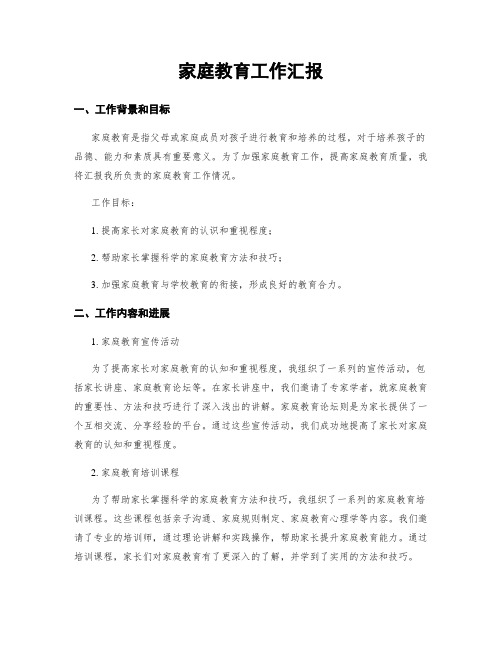 家庭教育工作汇报

一、工作背景和目标

家庭教育是指父母或家庭成员对孩子进行教育和培养的过程，对于培养孩子的品德、能力和素质具有重要意义。为了加强家庭教育工作，提高家庭教育质量，我将汇报我所负责的家庭教育工作情况。

工作目标：

1. 提高家长对家庭教育的认识和重视程度；

2. 帮助家长掌握科学的家庭教育方法和技巧；

3. 加强家庭教育与学校教育的衔接，形成良好的教育合力。

二、工作内容和进展

1. 家庭教育宣传活动

为了提高家长对家庭教育的认知和重视程度，我组织了一系列的宣传活动，包括家长讲座、家庭教育论坛等。在家长讲座中，我们邀请了专家学者，就家庭教育的重要性、方法和技巧进行了深入浅出的讲解。家庭教育论坛则是为家长提供了一个互相交流、分享经验的平台。通过这些宣传活动，我们成功地提高了家长对家庭教育的认知和重视程度。

2. 家庭教育培训课程

为了帮助家长掌握科学的家庭教育方法和技巧，我组织了一系列的家庭教育培训课程。这些课程包括亲子沟通、家庭规则制定、家庭教育心理学等内容。我们邀请了专业的培训师，通过理论讲解和实践操作，帮助家长提升家庭教育能力。通过培训课程，家长们对家庭教育有了更深入的了解，并学到了实用的方法和技巧。